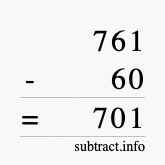 761
- 60
= 701
subtract.info